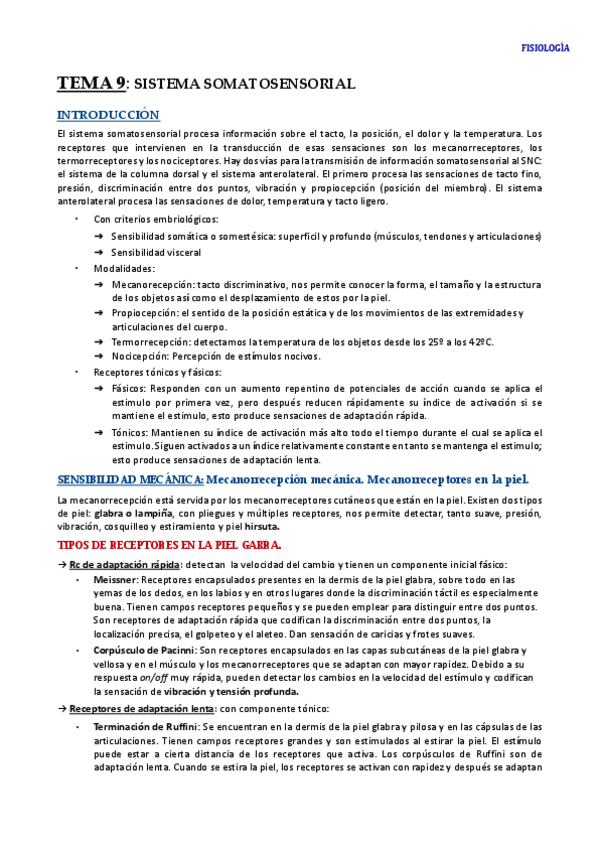 FISIOLOGÍA

TEMA 9: SISTEMA SOMATOSENSORIAL

INTRODUCCIÓN

El sistema somatosensorial procesa información sobre el tacto, la posición, el dolor y la temperatura. Los receptores que intervienen en la transducción de esas sensaciones son los mecanorreceptores, los termorreceptores y los nociceptores. Hay dos vías para la transmisión de información somatosensorial al SNC: el sistema de la columna dorsal y el sistema anterolateral. El primero procesa las sensaciones de tacto fino, presión, discriminación entre dos puntos, vibración y propiocepción (posición del miembro). El sistema anterolateral procesa las sensaciones de dolor, temperatura y tacto ligero.

• Con criterios embriológicos:
➔ Sensibilidad somática o somestésica: superficil y profundo (músculos, tendones y articulaciones)
➔ Sensibilidad visceral
• Modalidades:
➔ Mecanorecepción: tacto discriminativo, nos permite conocer la forma, el tamaño y la estructura de los objetos así como el desplazamiento de estos por la piel.
➔ Propiocepción: el sentido de la posición estática y de los movimientos de las extremidades y articulaciones del cuerpo.
➔ Termorrecepción: detectamos la temperatura de los objetos desde los 25º a los 42ºC.
➔ Nocicepción: Percepción de estímulos nocivos.
• Receptores tónicos y fásicos:
➔ Fásicos: Responden con un aumento repentino de potenciales de acción cuando se aplica el estimulo por primera vez, pero después reducen rápidamente su índice de activación si se mantiene el estimulo, esto produce sensaciones de adaptación rápida.
➔ Tónicos: Mantienen su índice de activación más alto todo el tiempo durante el cual se aplica el estimulo. Siguen activados a un índice relativamente constante en tanto se mantenga el estimulo; esto produce sensaciones de adaptación lenta.

SENSIBILIDAD MECÁNICA: Mecanorrecepción mecánica. Mecanorreceptores en la piel.

La mecanorrecepción está servida por los mecanorreceptores cutáneos que están en la piel. Existen dos tipos de piel: glabra o lampiña, con pliegues y múltiples receptores, nos permite detectar, tanto suave, presión, vibración, cosquilleo y estiramiento y piel hirsuta.

TIPOS DE RECEPTORES EN LA PIEL GABRA.

→ Rc de adaptación rápida: detectan la velocidad del cambio y tienen un componente inicial fásico:
• Meissner: Receptores encapsulados presentes en la dermis de la piel glabra, sobre todo en las yemas de los dedos, en los labios y en otros lugares donde la discriminación táctil es especialmente buena. Tienen campos receptores pequeños y se pueden emplear para distinguir entre dos puntos. Son receptores de adaptación rápida que codifican la discriminación entre dos puntos, la localización precisa, el golpeteo y el aleteo. Dan sensación de caricias y frotes suaves.
• Corpúsculo de Pacinni: Son receptores encapsulados en las capas subcutáneas de la piel glabra y vellosa y en el músculo y los mecanorreceptores que se adaptan con mayor rapidez. Debido a su respuesta on/off muy rápida, pueden detectar los cambios en la velocidad del estímulo y codifican la sensación de vibración y tensión profunda.

→ Receptores de adaptación lenta: con componente tónico:
• Terminación de Ruffini: Se encuentran en la dermis de la piel glabra y pilosa y en las cápsulas de las articulaciones. Tienen campos receptores grandes y son estimulados al estirar la piel. El estímulo puede estar a cierta distancia de los receptores que activa. Los corpúsculos de Ruffini son de adaptación lenta. Cuando se estira la piel, los receptores se activan con rapidez y después se adaptan